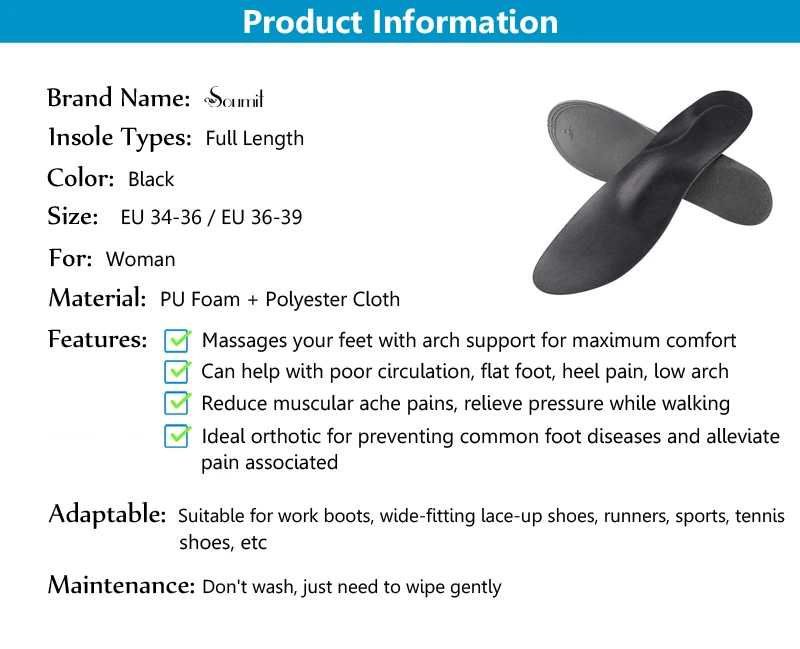 Product Information

Brand Name: Soumit

Insole Types: Full Length

Color: Black

Size: EU 34-36 / EU 36-39

For: Woman

Material: PU Foam + Polyester Cloth

Features: ☑ Massages your feet with arch support for maximum comfort
☑ Can help with poor circulation, flat foot, heel pain, low arch
☑ Reduce muscular ache pains, relieve pressure while walking
☑ Ideal orthotic for preventing common foot diseases and alleviate pain associated

Adaptable: Suitable for work boots, wide-fitting lace-up shoes, runners, sports, tennis shoes, etc

Maintenance: Don't wash, just need to wipe gently